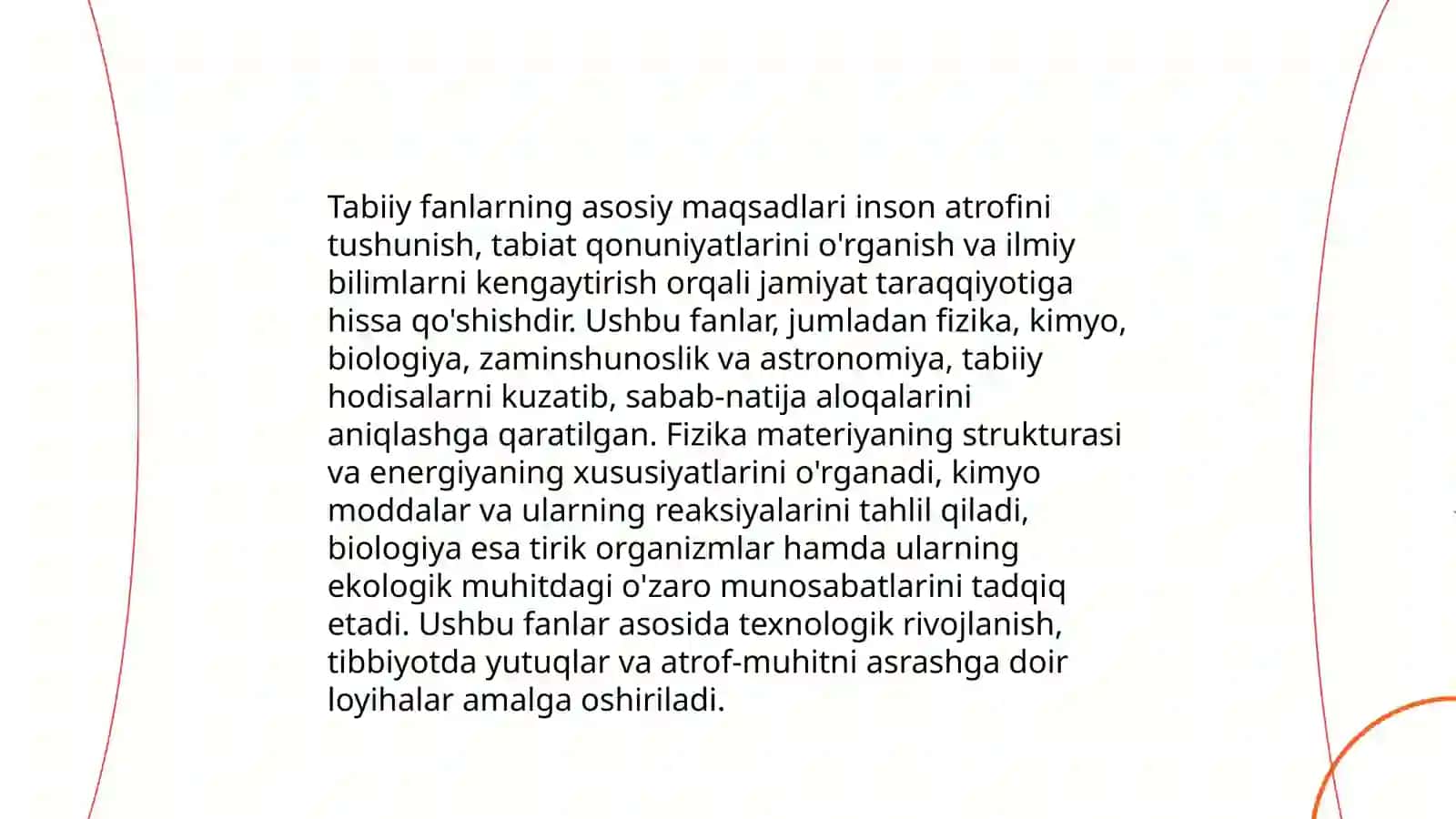 Tabiiy fanlarning asosiy maqsadlari inson atrofini tushunish, tabiat qonuniyatlarini o'rganish va ilmiy bilimlarni kengaytirish orqali jamiyat taraqqiyotiga hissa qo'shishdir. Ushbu fanlar, jumladan fizika, kimyo, biologiya, zaminshunoslik va astronomiya, tabiiy hodisalarni kuzatib, sabab-natija aloqalarini aniqlashga qaratilgan. Fizika materiyaning strukturasi va energiyaning xususiyatlarini o'rganadi, kimyo moddalar va ularning reaksiyalarini tahlil qiladi, biologiya esa tirik organizmlar hamda ularning ekologik muhitdagi o'zaro munosabatlarini tadqiq etadi. Ushbu fanlar asosida texnologik rivojlanish, tibbiyotda yutuqlar va atrof-muhitni asrashga doir loyihalar amalga oshiriladi.